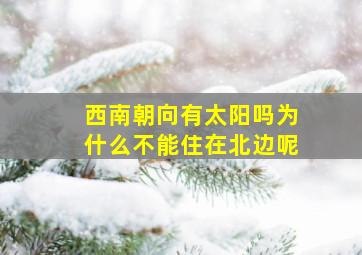 西南朝向有太阳吗为什么不能住在北边呢